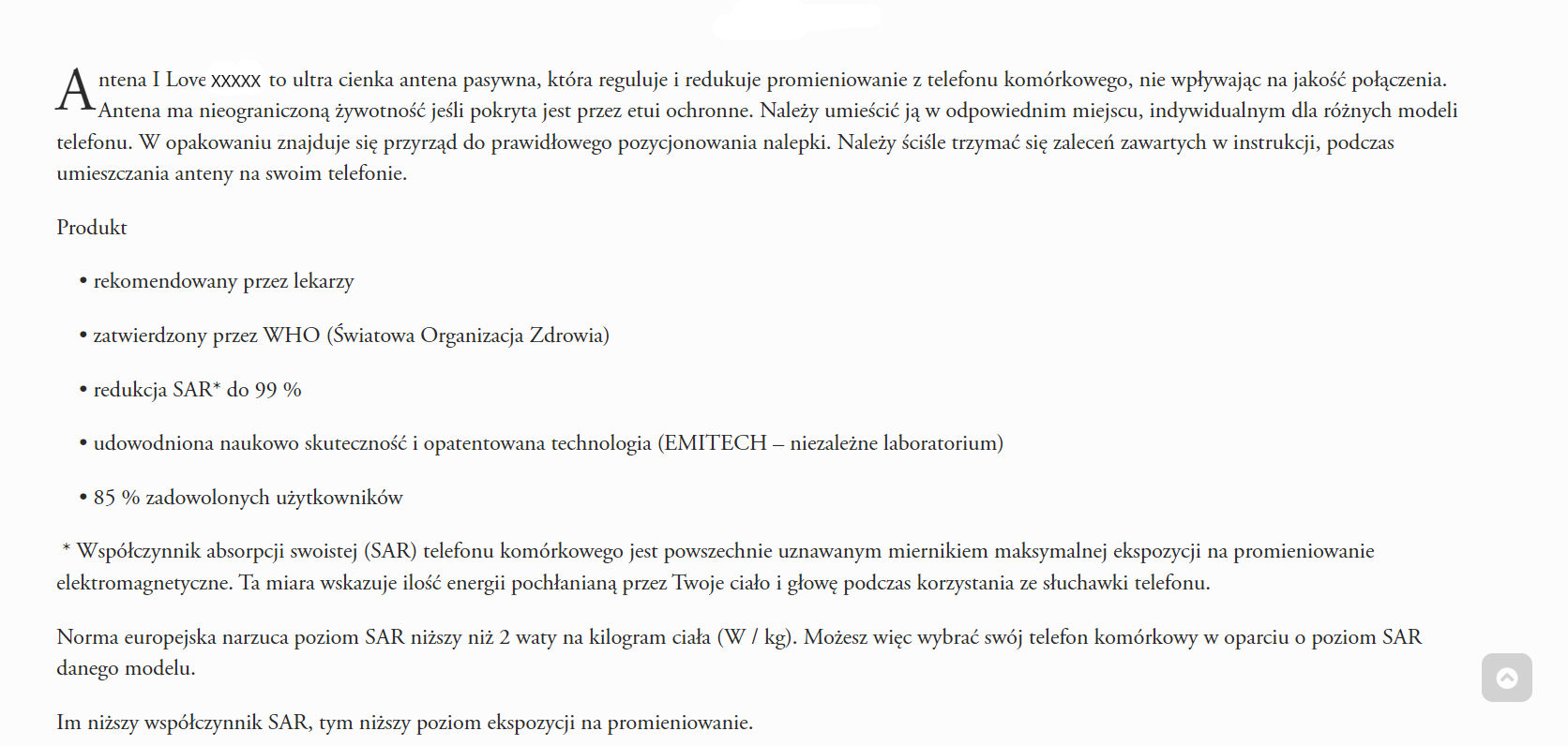 Antena I Love xxxxx to ultra cienka antena pasywna, która reguluje i redukuje promieniowanie z telefonu komórkowego, nie wpływając na jakość połączenia. Antena ma nieograniczoną żywotność jeśli pokryta jest przez etui ochronne. Należy umieścić ją w odpowiednim miejscu, indywidualnym dla różnych modeli telefonu. W opakowaniu znajduje się przyrząd do prawidłowego pozycjonowania nalepki. Należy ściśle trzymać się zaleceń zawartych w instrukcji, podczas umieszczania anteny na swoim telefonie.

Produkt

• rekomendowany przez lekarzy

• zatwierdzony przez WHO (Światowa Organizacja Zdrowia)

• redukcja SAR* do 99 %

• udowodniona naukowo skuteczność i opatentowana technologia (EMITECH – niezależne laboratorium)

• 85 % zadowolonych użytkowników

* Współczynnik absorpcji swoistej (SAR) telefonu komórkowego jest powszechnie uznawanym miernikiem maksymalnej ekspozycji na promieniowanie elektromagnetyczne. Ta miara wskazuje ilość energii pochłanianą przez Twoje ciało i głowę podczas korzystania ze słuchawki telefonu.

Norma europejska narzuca poziom SAR niższy niż 2 waty na kilogram ciała (W / kg). Możesz więc wybrać swój telefon komórkowy w oparciu o poziom SAR danego modelu.

Im niższy współczynnik SAR, tym niższy poziom ekspozycji na promieniowanie.